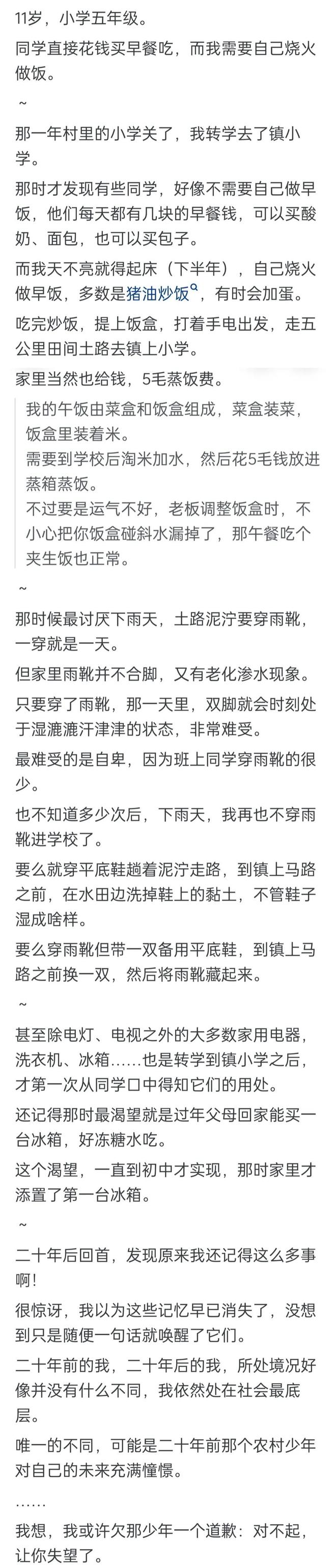 11岁，小学五年级。

同学直接花钱买早餐吃，而我需要自己烧火做饭。

~

那一年村里的小学关了，我转学去了镇小学。

那时才发现有些同学，好像不需要自己做早饭，他们每天都有几块的早餐钱，可以买酸奶、面包，也可以买包子。

而我天不亮就得起床（下半年），自己烧火做早饭，多数是猪油炒饭，有时会加蛋。

吃完炒饭，提上饭盒，打着手电出发，走五公里田间土路去镇上小学。

家里当然也给钱，5毛蒸饭费。

我的午饭由菜盒和饭盒组成，菜盒装菜，饭盒里装着米。
需要到学校后淘米加水，然后花5毛钱放进蒸箱蒸饭。
不过要是运气不好，老板调整饭盒时，不小心把你饭盒碰斜水漏掉了，那午餐吃个夹生饭也正常。

~

那时候最讨厌下雨天，土路泥泞要穿雨靴，一穿就是一天。

但家里雨靴并不合脚，又有老化渗水现象。

只要穿了雨靴，那一天里，双脚就会时刻处于湿漉漉汗津津的状态，非常难受。

最难受的是自卑，因为班上同学穿雨靴的很少。

也不知道多少次后，下雨天，我再也不穿雨靴进学校了。

要么就穿平底鞋趟着泥泞走路，到镇上马路之前，在水田边洗掉鞋上的黏土，不管鞋子湿成啥样。

要么穿雨靴但带一双备用平底鞋，到镇上马路之前换一双，然后将雨靴藏起来。

~

甚至除电灯、电视之外的大多数家用电器，洗衣机、冰箱……也是转学到镇小学之后，才第一次从同学口中得知它们的用处。

还记得那时最渴望就是过年父母回家能买一台冰箱，好冻糖水吃。

这个渴望，一直到初中才实现，那时家里才添置了第一台冰箱。

~

二十年后回首，发现原来我还记得这么多事啊！

很惊讶，我以为这些记忆早已消失了，没想到只是随便一句话就唤醒了它们。

二十年前的我，二十年后的我，所处境况好像并没有什么不同，我依然处在社会最底层。

唯一的不同，可能是二十年前那个农村少年对自己的未来充满憧憬。

……

我想，我或许欠那少年一个道歉：对不起，让你失望了。